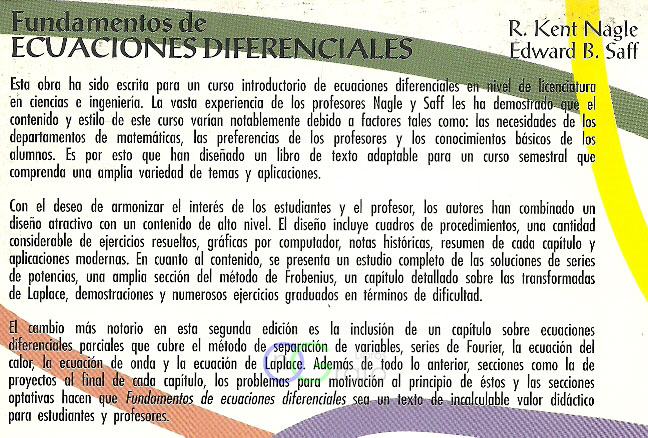 Fundamentos de
ECUACIONES DIFERENCIALES

R. Kent Nagle
Edward B. Saff

Esta obra ha sido escrita para un curso introductorio de ecuaciones diferenciales en nivel de licenciatura en ciencias e ingeniería. La vasta experiencia de los profesores Nagle y Saff les ha demostrado que el contenido y estilo de este curso varían notablemente debido a factores tales como: las necesidades de los departamentos de matemáticas, las preferencias de los profesores y los conocimientos básicos de los alumnos. Es por esto que han diseñado un libro de texto adaptable para un curso semestral que comprenda una amplia variedad de temas y aplicaciones.

Con el deseo de armonizar el interés de los estudiantes y el profesor, los autores han combinado un diseño atractivo con un contenido de alto nivel. El diseño incluye cuadros de procedimientos, una cantidad considerable de ejercicios resueltos, gráficas por computador, notas históricas, resumen de cada capítulo y aplicaciones modernas. En cuanto al contenido, se presenta un estudio completo de las soluciones de series de potencias, una amplia sección del método de Frobenius, un capítulo detallado sobre las transformadas de Laplace, demostraciones y numerosos ejercicios graduados en términos de dificultad.

El cambio más notorio en esta segunda edición es la inclusión de un capítulo sobre ecuaciones diferenciales parciales que cubre el método de separación de variables, series de Fourier, la ecuación del calor, la ecuación de onda y la ecuación de Laplace. Además de todo lo anterior, secciones como la de proyectos al final de cada capítulo, los problemas para motivación al principio de éstos y las secciones optativas hacen que Fundamentos de ecuaciones diferenciales sea un texto de incalculable valor didáctico para estudiantes y profesores.